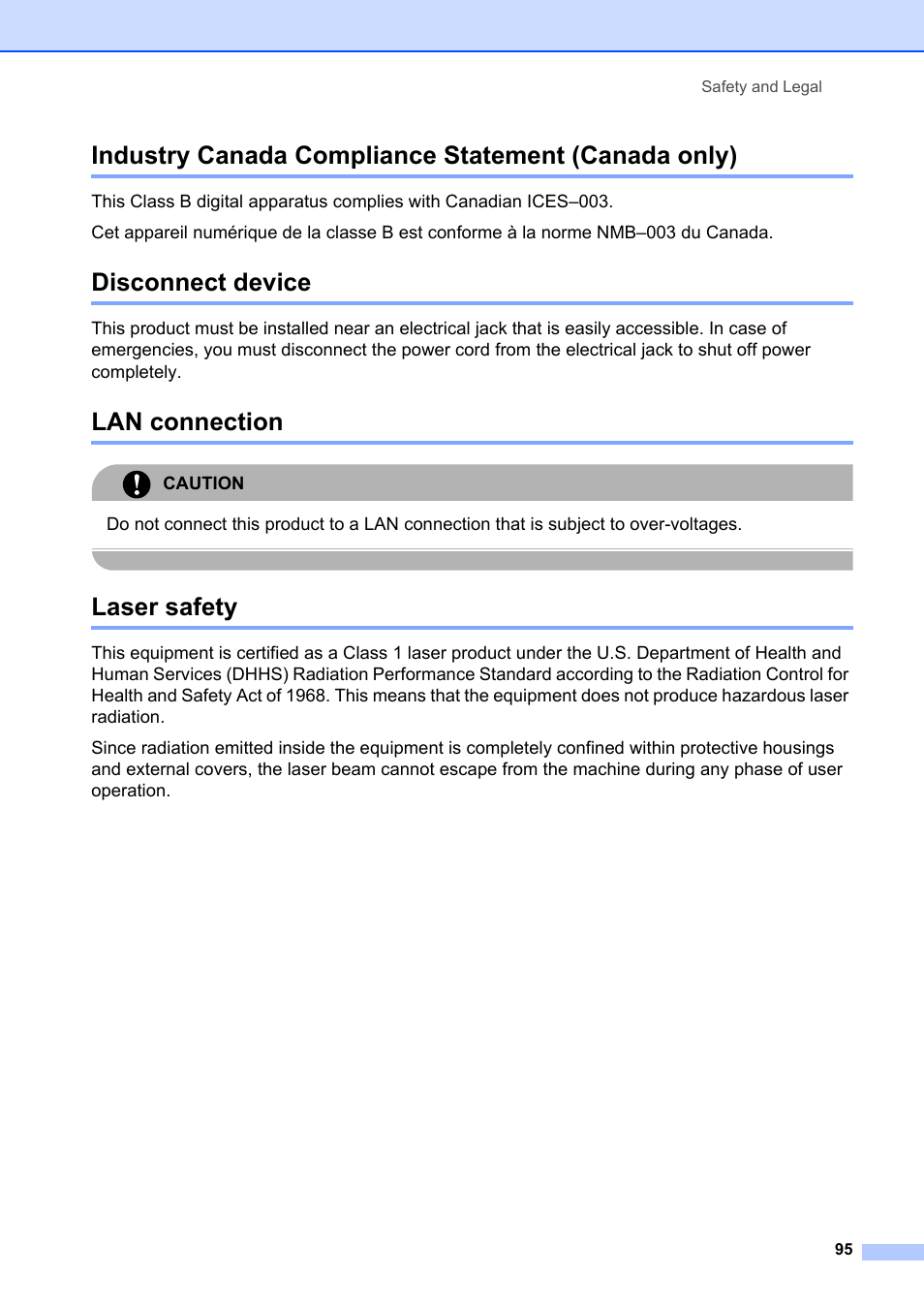 Safety and Legal

Industry Canada Compliance Statement (Canada only)

This Class B digital apparatus complies with Canadian ICES–003.

Cet appareil numérique de la classe B est conforme à la norme NMB–003 du Canada.

Disconnect device

This product must be installed near an electrical jack that is easily accessible. In case of emergencies, you must disconnect the power cord from the electrical jack to shut off power completely.

LAN connection

CAUTION

Do not connect this product to a LAN connection that is subject to over-voltages.

Laser safety

This equipment is certified as a Class 1 laser product under the U.S. Department of Health and Human Services (DHHS) Radiation Performance Standard according to the Radiation Control for Health and Safety Act of 1968. This means that the equipment does not produce hazardous laser radiation.

Since radiation emitted inside the equipment is completely confined within protective housings and external covers, the laser beam cannot escape from the machine during any phase of user operation.

95